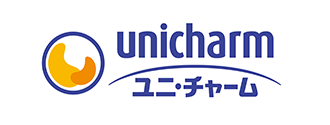 unicharm
ユニ・チャーム